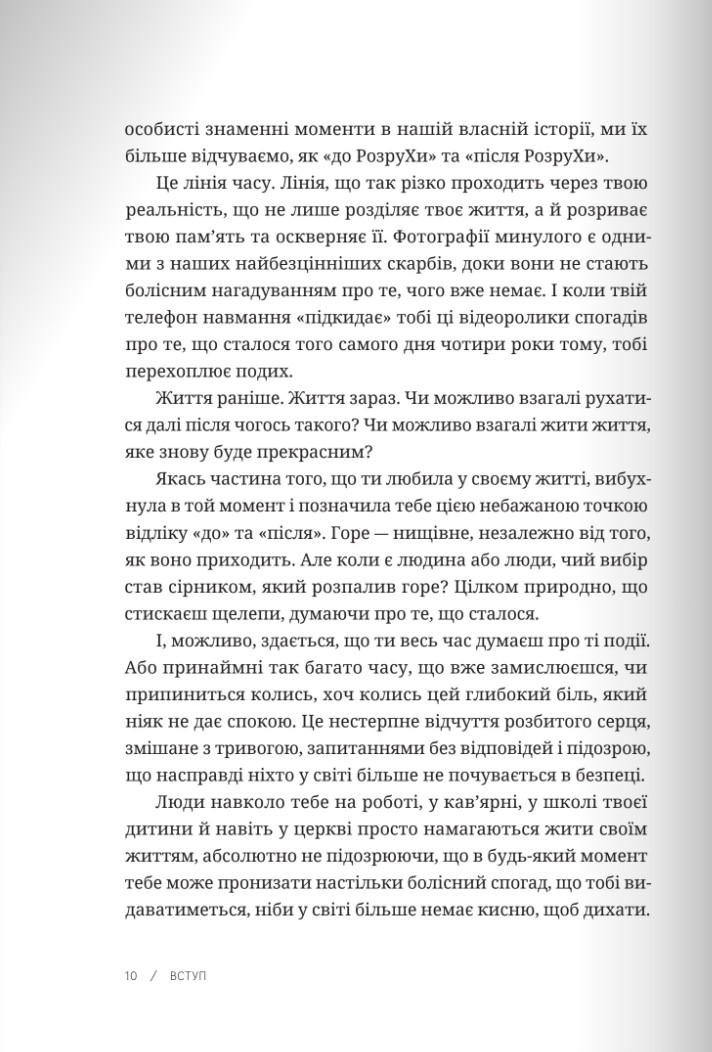 особисті знаменні моменти в нашій власній історії, ми їх більше відчуваємо, як «до РозруХи» та «після РозруХи».

Це лінія часу. Лінія, що так різко проходить через твою реальність, що не лише розділяє твоє життя, а й розриває твою пам'ять та оскверняє її. Фотографії минулого є одними з наших найбезцінніших скарбів, доки вони не стають болісним нагадуванням про те, чого вже немає. І коли твій телефон навмання «підкидає» тобі ці відеоролики спогадів про те, що сталося того самого дня чотири роки тому, тобі перехоплює подих.

Життя раніше. Життя зараз. Чи можливо взагалі рухатися далі після чогось такого? Чи можливо взагалі жити життя, яке знову буде прекрасним?

Якась частина того, що ти любила у своєму житті, вибухнула в той момент і позначила тебе цією небажаною точкою відліку «до» та «після». Горе — нищівне, незалежно від того, як воно приходить. Але коли є людина або люди, чий вибір став сірником, який розпалив горе? Цілком природно, що стискаєш щелепи, думаючи про те, що сталося.

І, можливо, здається, що ти весь час думаєш про ті події. Або принаймні так багато часу, що вже замислюєшся, чи припиниться колись, хоч колись цей глибокий біль, який ніяк не дає спокою. Це нестерпне відчуття розбитого серця, змішане з тривогою, запитаннями без відповідей і підозрою, що насправді ніхто у світі більше не почувається в безпеці.

Люди навколо тебе на роботі, у кав'ярні, у школі твоєї дитини й навіть у церкві просто намагаються жити своїм життям, абсолютно не підозрюючи, що в будь-який момент тебе може пронизати настільки болісний спогад, що тобі видаватиметься, ніби у світі більше немає кисню, щоб дихати.

10 / ВСТУП